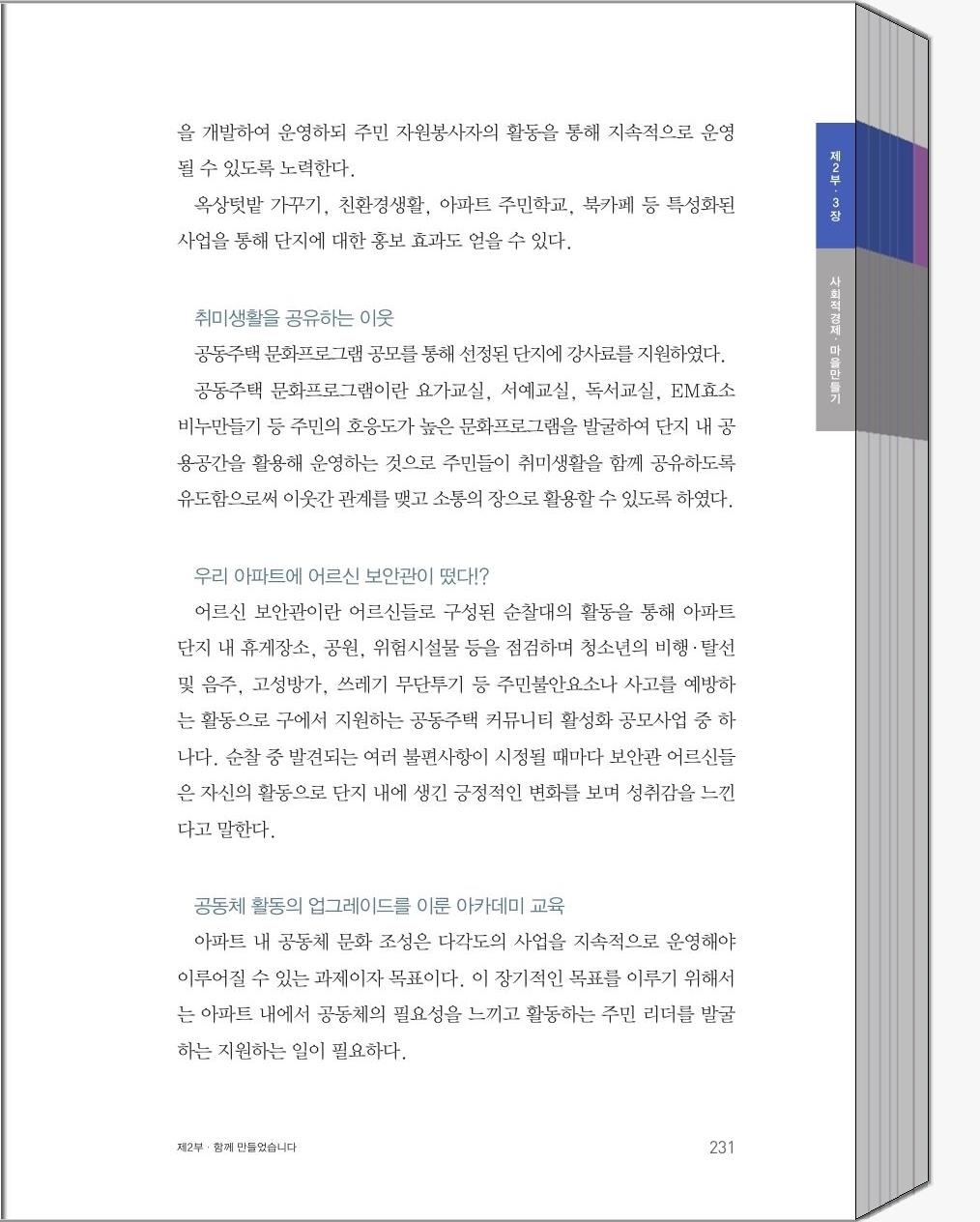 을 개발하여 운영하되 주민 자원봉사자의 활동을 통해 지속적으로 운영될 수 있도록 노력한다.

옥상텃밭 가꾸기, 친환경생활, 아파트 주민학교, 북카페 등 특성화된 사업을 통해 단지에 대한 홍보 효과도 얻을 수 있다.

취미생활을 공유하는 이웃

공동주택 문화프로그램 공모를 통해 선정된 단지에 강사료를 지원하였다.

공동주택 문화프로그램이란 요가교실, 서예교실, 독서교실, EM효소 비누만들기 등 주민의 호응도가 높은 문화프로그램을 발굴하여 단지 내 공용공간을 활용해 운영하는 것으로 주민들이 취미생활을 함께 공유하도록 유도함으로써 이웃간 관계를 맺고 소통의 장으로 활용할 수 있도록 하였다.

우리 아파트에 어르신 보안관이 떴다!?

어르신 보안관이란 어르신들로 구성된 순찰대의 활동을 통해 아파트 단지 내 휴게장소, 공원, 위험시설물 등을 점검하며 청소년의 비행·탈선 및 음주, 고성방가, 쓰레기 무단투기 등 주민불안요소나 사고를 예방하는 활동으로 구에서 지원하는 공동주택 커뮤니티 활성화 공모사업 중 하나다. 순찰 중 발견되는 여러 불편사항이 시정될 때마다 보안관 어르신들은 자신의 활동으로 단지 내에 생긴 긍정적인 변화를 보며 성취감을 느낀다고 말한다.

공동체 활동의 업그레이드를 이룬 아카데미 교육

아파트 내 공동체 문화 조성은 다각도의 사업을 지속적으로 운영해야 이루어질 수 있는 과제이자 목표이다. 이 장기적인 목표를 이루기 위해서는 아파트 내에서 공동체의 필요성을 느끼고 활동하는 주민 리더를 발굴하는 지원하는 일이 필요하다.

제2부 · 함께 만들었습니다 231

제2부 · 3장

사회적경제 · 마을만들기